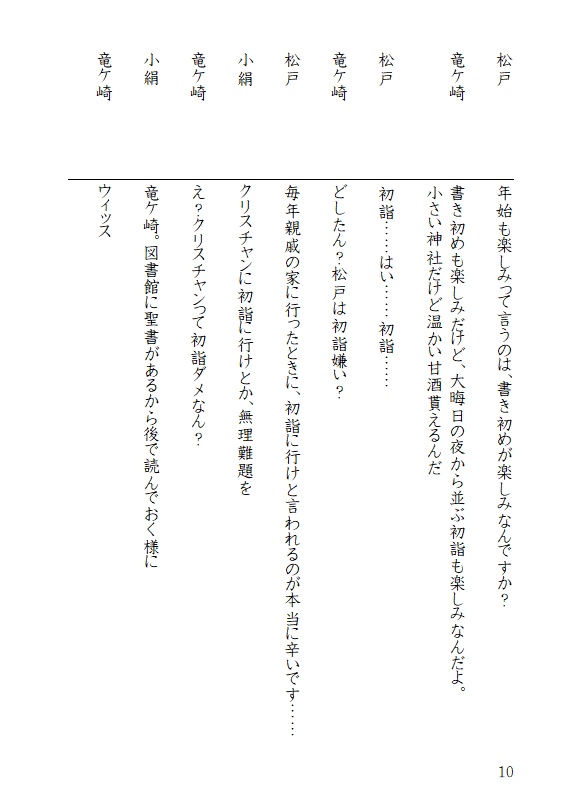 松戸　年始も楽しみって言うのは、書き初めが楽しみなんですか？

竜ケ崎　書き初めも楽しみだけど、大晦日の夜から並ぶ初詣も楽しみなんだよ。小さい神社だけど温かい甘酒貰えるんだ

松戸　初詣……はい……初詣……

竜ケ崎　どしたん？松戸は初詣嫌い？

松戸　毎年親戚の家に行ったときに、初詣に行けと言われるのが本当に辛いです……

小絹　クリスチャンに初詣に行けとか、無理難題を

竜ケ崎　え？クリスチャンって初詣ダメなん？

小絹　竜ケ崎。図書館に聖書があるから後で読んでおく様に

竜ケ崎　ウィッス

10